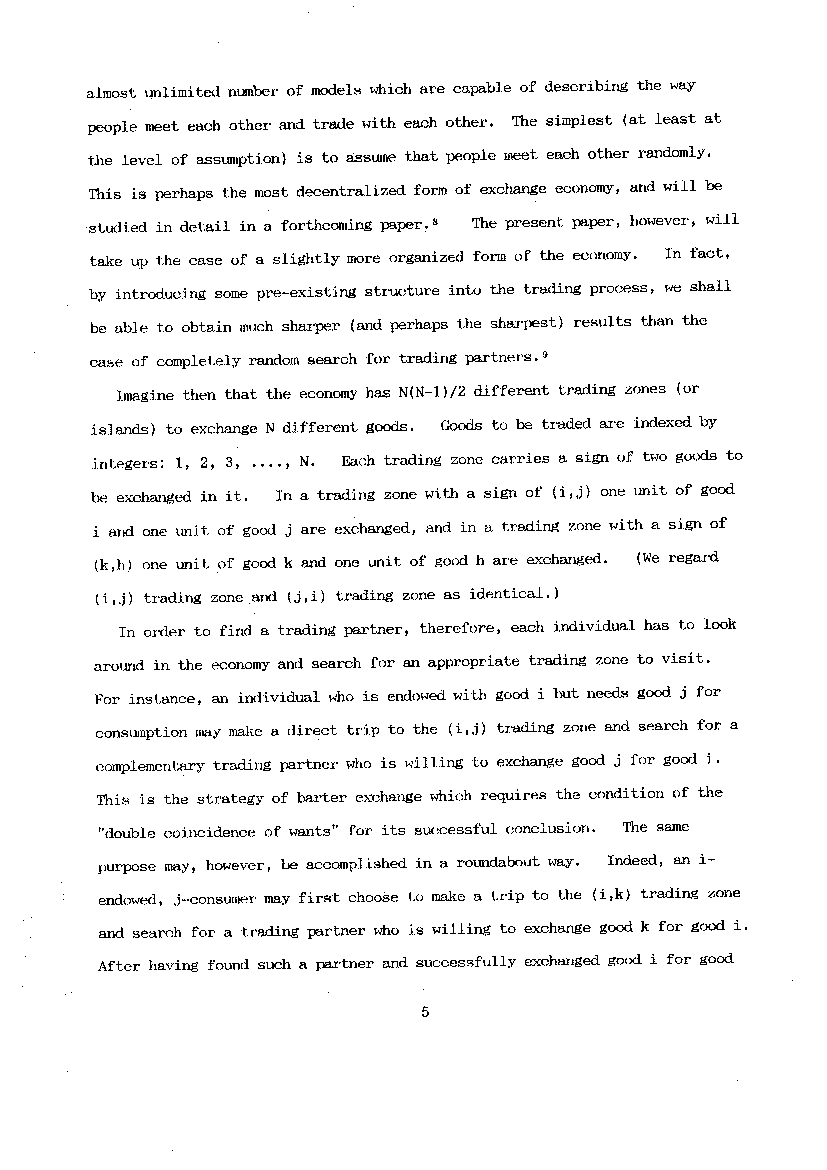 almost unlimited number of models which are capable of describing the way people meet each other and trade with each other. The simplest (at least at the level of assumption) is to assume that people meet each other randomly. This is perhaps the most decentralized form of exchange economy, and will be studied in detail in a forthcoming paper.$^8$ The present paper, however, will take up the case of a slightly more organized form of the economy. In fact, by introducing some pre-existing structure into the trading process, we shall be able to obtain much sharper (and perhaps the sharpest) results than the case of completely random search for trading partners.$^9$

Imagine then that the economy has N(N-1)/2 different trading zones (or islands) to exchange N different goods. Goods to be traded are indexed by integers: 1, 2, 3, ...., N. Each trading zone carries a sign of two goods to be exchanged in it. In a trading zone with a sign of (i,j) one unit of good i and one unit of good j are exchanged, and in a trading zone with a sign of (k,h) one unit of good k and one unit of good h are exchanged. (We regard (i,j) trading zone and (j,i) trading zone as identical.)

In order to find a trading partner, therefore, each individual has to look around in the economy and search for an appropriate trading zone to visit. For instance, an individual who is endowed with good i but needs good j for consumption may make a direct trip to the (i,j) trading zone and search for a complementary trading partner who is willing to exchange good j for good i. This is the strategy of barter exchange which requires the condition of the "double coincidence of wants" for its successful conclusion. The same purpose may, however, be accomplished in a roundabout way. Indeed, an i-endowed, j-consumer may first choose to make a trip to the (i,k) trading zone and search for a trading partner who is willing to exchange good k for good i. After having found such a partner and successfully exchanged good i for good

5